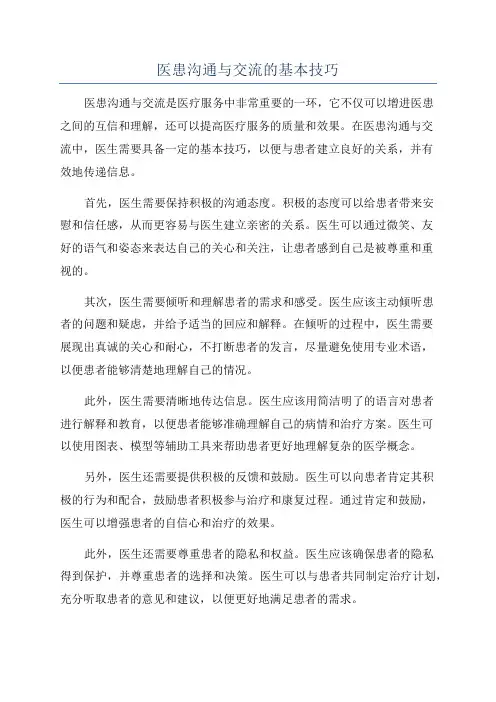 医患沟通与交流的基本技巧

医患沟通与交流是医疗服务中非常重要的一环，它不仅可以增进医患之间的互信和理解，还可以提高医疗服务的质量和效果。在医患沟通与交流中，医生需要具备一定的基本技巧，以便与患者建立良好的关系，并有效地传递信息。

首先，医生需要保持积极的沟通态度。积极的态度可以给患者带来安慰和信任感，从而更容易与医生建立亲密的关系。医生可以通过微笑、友好的语气和姿态来表达自己的关心和关注，让患者感到自己是被尊重和重视的。

其次，医生需要倾听和理解患者的需求和感受。医生应该主动倾听患者的问题和疑虑，并给予适当的回应和解释。在倾听的过程中，医生需要展现出真诚的关心和耐心，不打断患者的发言，尽量避免使用专业术语，以便患者能够清楚地理解自己的情况。

此外，医生需要清晰地传达信息。医生应该用简洁明了的语言对患者进行解释和教育，以便患者能够准确理解自己的病情和治疗方案。医生可以使用图表、模型等辅助工具来帮助患者更好地理解复杂的医学概念。

另外，医生还需要提供积极的反馈和鼓励。医生可以向患者肯定其积极的行为和配合，鼓励患者积极参与治疗和康复过程。通过肯定和鼓励，医生可以增强患者的自信心和治疗的效果。

此外，医生还需要尊重患者的隐私和权益。医生应该确保患者的隐私得到保护，并尊重患者的选择和决策。医生可以与患者共同制定治疗计划，充分听取患者的意见和建议，以便更好地满足患者的需求。